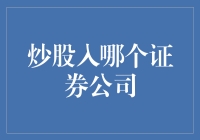 炒股入哪个证券公司